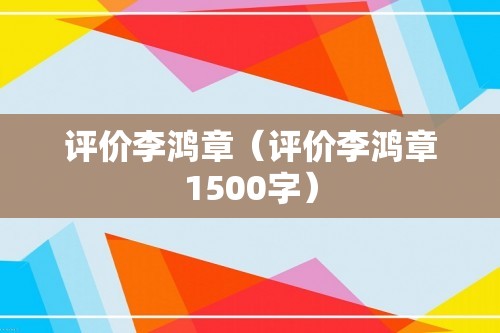 评价李鸿章（评价李鸿章1500字）